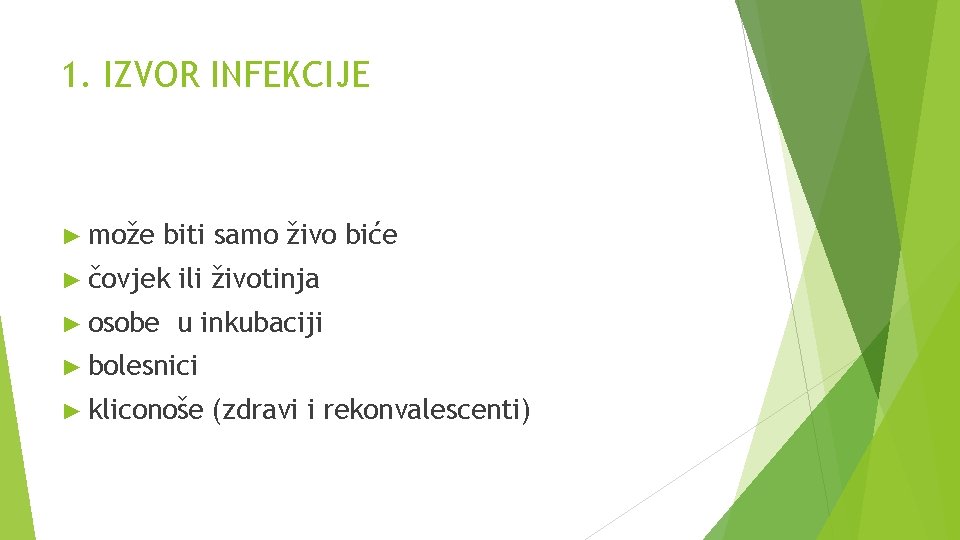 1. IZVOR INFEKCIJE

► može biti samo živo biće
► čovjek ili životinja
► osobe u inkubaciji
► bolesnici
► kliconoše (zdravi i rekonvalescenti)